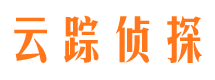 云踪侦探